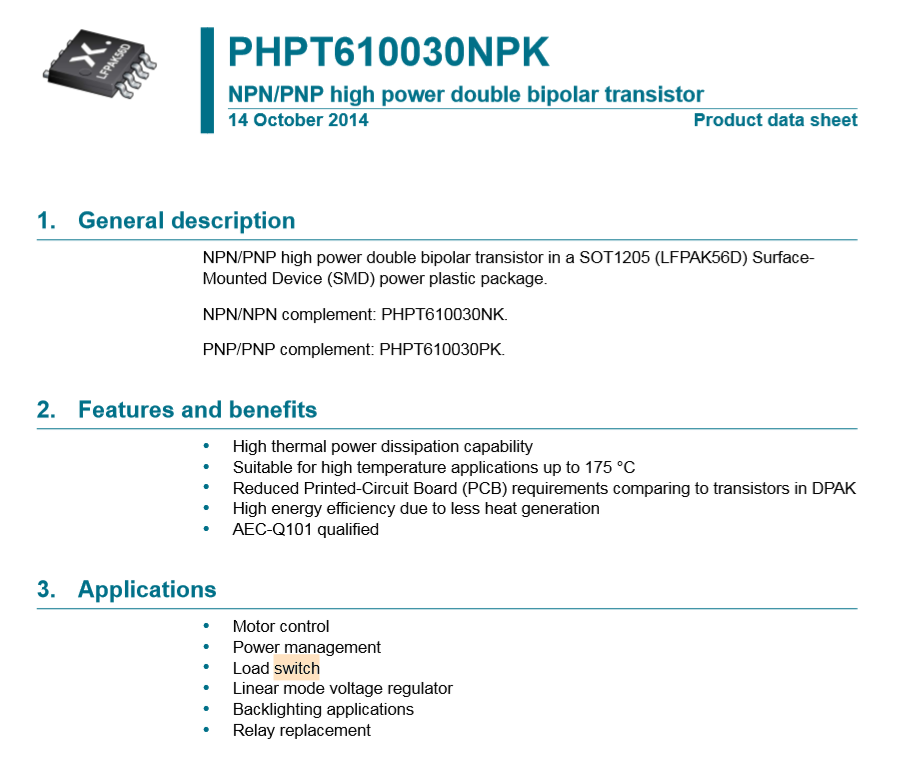 LFPAK56D

PHPT610030NPK

NPN/PNP high power double bipolar transistor

14 October 2014

Product data sheet

1. General description

NPN/PNP high power double bipolar transistor in a SOT1205 (LFPAK56D) Surface-Mounted Device (SMD) power plastic package.

NPN/NPN complement: PHPT610030NK.

PNP/PNP complement: PHPT610030PK.

2. Features and benefits

• High thermal power dissipation capability
• Suitable for high temperature applications up to 175 °C
• Reduced Printed-Circuit Board (PCB) requirements comparing to transistors in DPAK
• High energy efficiency due to less heat generation
• AEC-Q101 qualified

3. Applications

• Motor control
• Power management
• Load switch
• Linear mode voltage regulator
• Backlighting applications
• Relay replacement